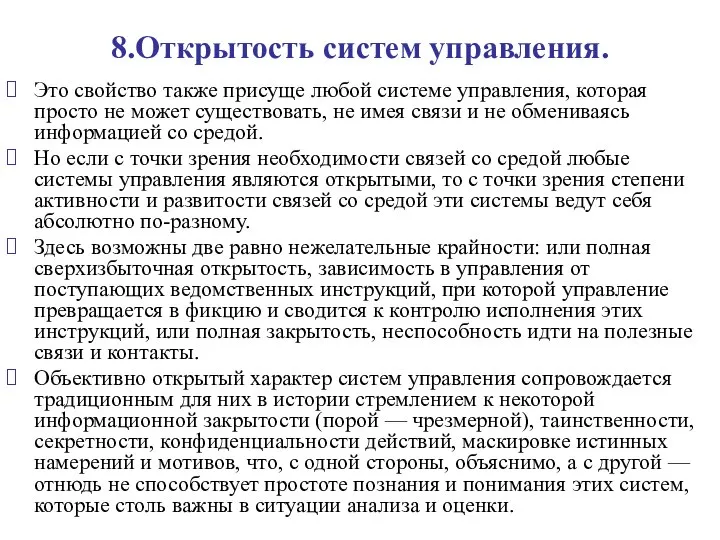 8.Открытость систем управления.

Это свойство также присуще любой системе управления, которая просто не может существовать, не имея связи и не обмениваясь информацией со средой.

Но если с точки зрения необходимости связей со средой любые системы управления являются открытыми, то с точки зрения степени активности и развитости связей со средой эти системы ведут себя абсолютно по-разному.

Здесь возможны две равно нежелательные крайности: или полная сверхизбыточная открытость, зависимость в управления от поступающих ведомственных инструкций, при которой управление превращается в фикцию и сводится к контролю исполнения этих инструкций, или полная закрытость, неспособность идти на полезные связи и контакты.

Объективно открытый характер систем управления сопровождается традиционным для них в истории стремлением к некоторой информационной закрытости (порой — чрезмерной), таинственности, секретности, конфиденциальности действий, маскировке истинных намерений и мотивов, что, с одной стороны, объяснимо, а с другой — отнюдь не способствует простоте познания и понимания этих систем, которые столь важны в ситуации анализа и оценки.